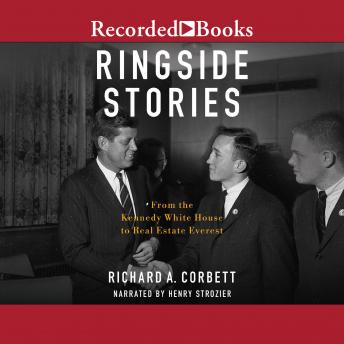 Recorded Books

RINGSIDE STORIES

From the Kennedy White House to Real Estate Everest

RICHARD A. CORBETT

NARRATED BY HENRY STROZIER